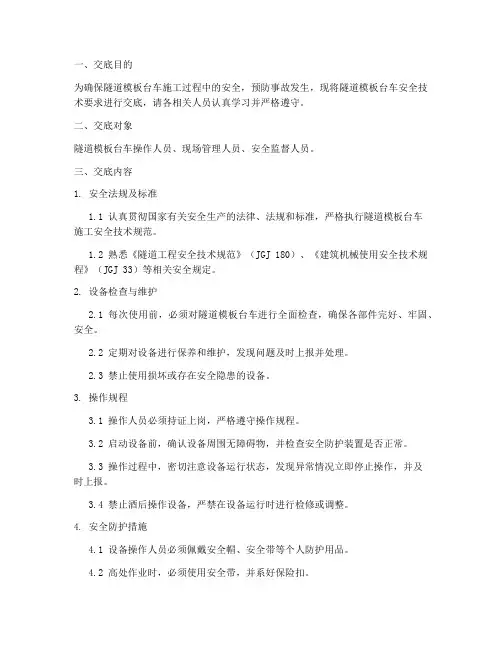 一、交底目的

为确保隧道模板台车施工过程中的安全，预防事故发生，现将隧道模板台车安全技术要求进行交底，请各相关人员认真学习并严格遵守。

二、交底对象

隧道模板台车操作人员、现场管理人员、安全监督人员。

三、交底内容

1. 安全法规及标准

1.1 认真贯彻国家有关安全生产的法律、法规和标准，严格执行隧道模板台车施工安全技术规范。

1.2 熟悉《隧道工程安全技术规范》（JGJ 180）、《建筑机械使用安全技术规程》（JGJ 33）等相关安全规定。

2. 设备检查与维护

2.1 每次使用前，必须对隧道模板台车进行全面检查，确保各部件完好、牢固、安全。

2.2 定期对设备进行保养和维护，发现问题及时上报并处理。

2.3 禁止使用损坏或存在安全隐患的设备。

3. 操作规程

3.1 操作人员必须持证上岗，严格遵守操作规程。

3.2 启动设备前，确认设备周围无障碍物，并检查安全防护装置是否正常。

3.3 操作过程中，密切注意设备运行状态，发现异常情况立即停止操作，并及时上报。

3.4 禁止酒后操作设备，严禁在设备运行时进行检修或调整。

4. 安全防护措施

4.1 设备操作人员必须佩戴安全帽、安全带等个人防护用品。

4.2 高处作业时，必须使用安全带，并系好保险扣。